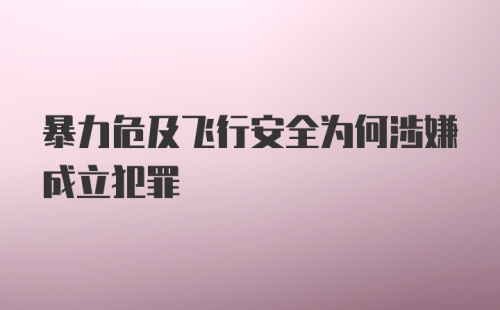 暴力危及飞行安全为何涉嫌成立犯罪